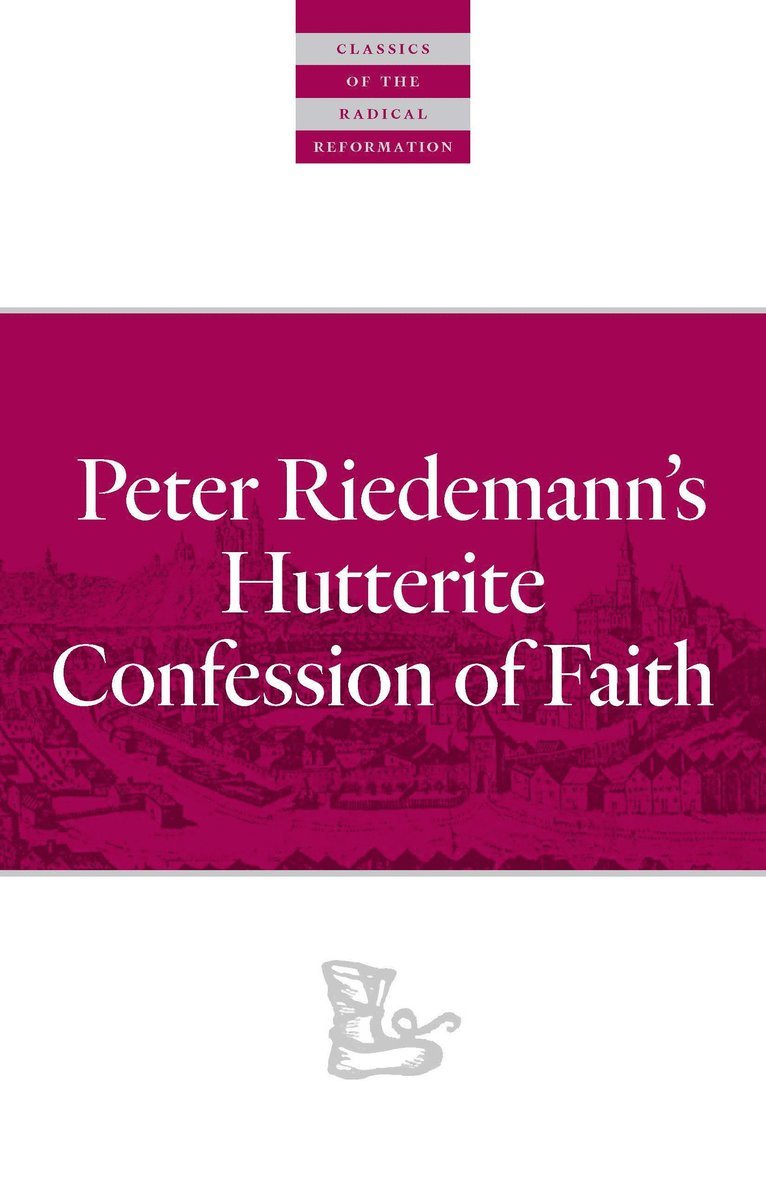 CLASSICS
OF THE
RADICAL
REFORMATION

Peter Riedemann's Hutterite Confession of Faith